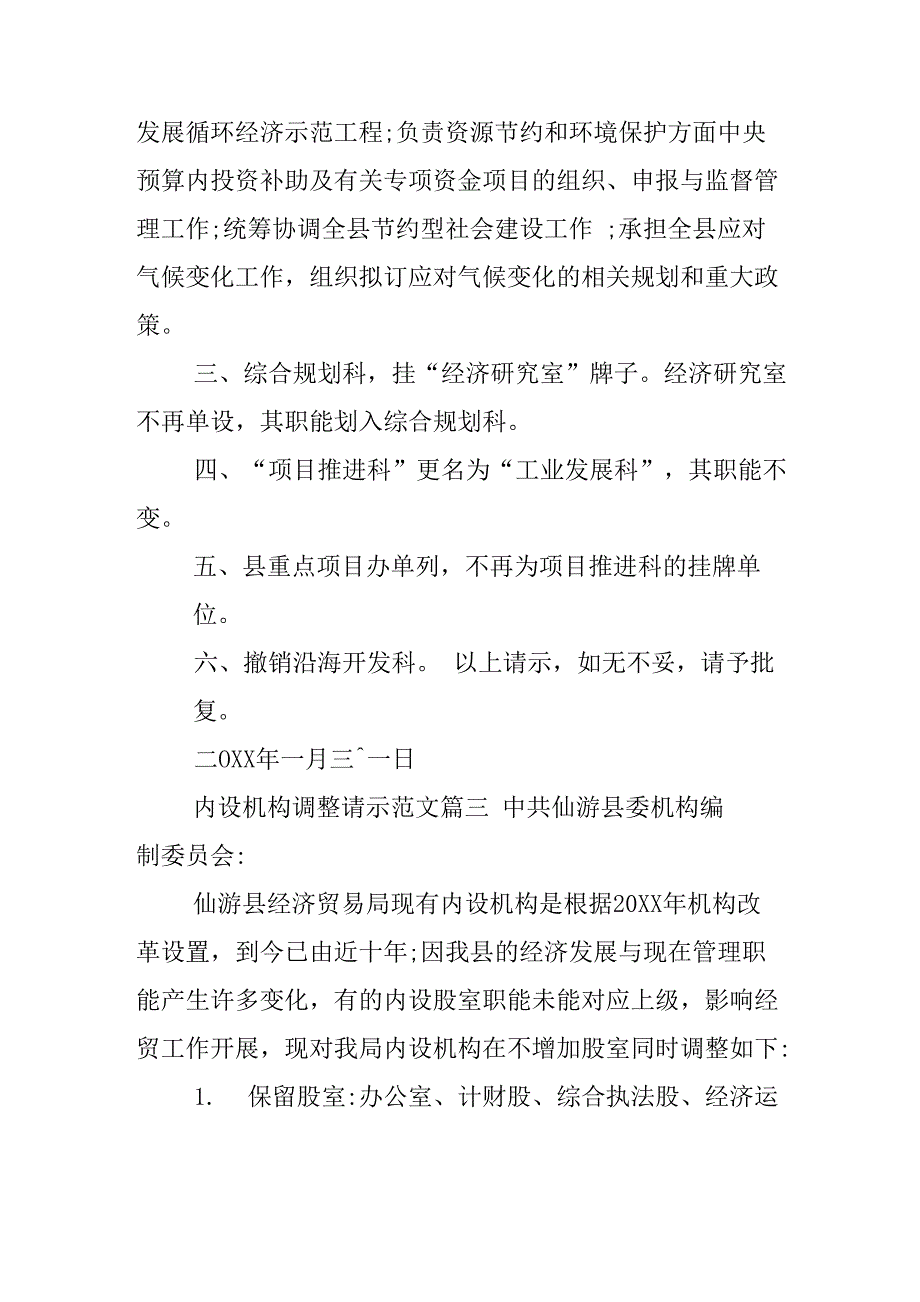 发展循环经济示范工程;负责资源节约和环境保护方面中央预算内投资补助及有关专项资金项目的组织、申报与监督管理工作;统筹协调全县节约型社会建设工作 ;承担全县应对气候变化工作，组织拟订应对气候变化的相关规划和重大政策。

三、综合规划科，挂“经济研究室”牌子。经济研究室不再单设，其职能划入综合规划科。

四、“项目推进科”更名为“工业发展科”，其职能不变。

五、县重点项目办单列，不再为项目推进科的挂牌单位。

六、撤销沿海开发科。 以上请示，如无不妥，请予批复。

二OXX年一月三ˆ一日

内设机构调整请示范文篇三 中共仙游县委机构编制委员会:

仙游县经济贸易局现有内设机构是根据20XX年机构改革设置，到今已由近十年;因我县的经济发展与现在管理职能产生许多变化，有的内设股室职能未能对应上级，影响经贸工作开展，现对我局内设机构在不增加股室同时调整如下:

1. 保留股室:办公室、计财股、综合执法股、经济运